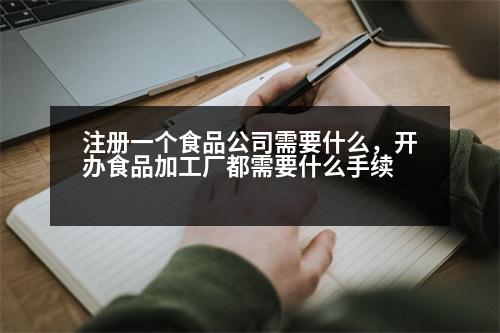 注册一个食品公司需要什么，开办食品加工厂都需要什么手续